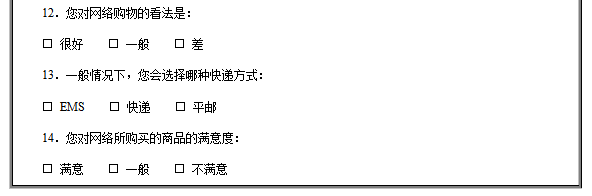 12．您对网络购物的看法是：

□ 很好　□ 一般　□ 差

13．一般情况下，您会选择哪种快递方式：

□ EMS　□ 快递　□ 平邮

14．您对网络所购买的商品的满意度：

□ 满意　□ 一般　□ 不满意